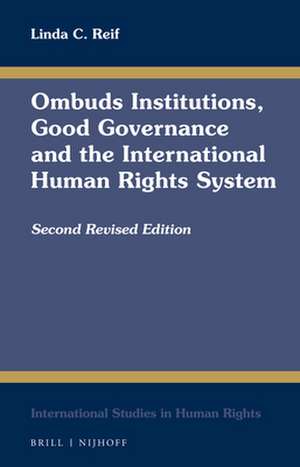 Linda C. Reif

Ombuds Institutions, Good Governance and the International Human Rights System

Second Revised Edition

International Studies in Human Rights

BRILL | NIJHOFF